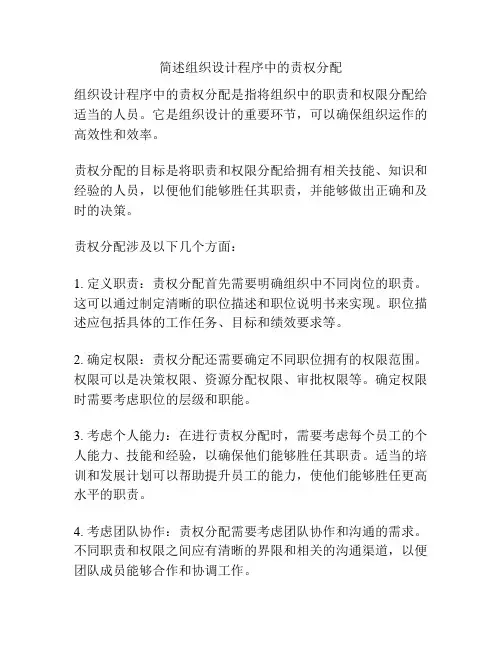 简述组织设计程序中的责权分配

组织设计程序中的责权分配是指将组织中的职责和权限分配给适当的人员。它是组织设计的重要环节，可以确保组织运作的高效性和效率。

责权分配的目标是将职责和权限分配给拥有相关技能、知识和经验的人员，以便他们能够胜任其职责，并能够做出正确和及时的决策。

责权分配涉及以下几个方面：

1. 定义职责：责权分配首先需要明确组织中不同岗位的职责。这可以通过制定清晰的职位描述和职位说明书来实现。职位描述应包括具体的工作任务、目标和绩效要求等。

2. 确定权限：责权分配还需要确定不同职位拥有的权限范围。权限可以是决策权限、资源分配权限、审批权限等。确定权限时需要考虑职位的层级和职能。

3. 考虑个人能力：在进行责权分配时，需要考虑每个员工的个人能力、技能和经验，以确保他们能够胜任其职责。适当的培训和发展计划可以帮助提升员工的能力，使他们能够胜任更高水平的职责。

4. 考虑团队协作：责权分配需要考虑团队协作和沟通的需求。不同职责和权限之间应有清晰的界限和相关的沟通渠道，以便团队成员能够合作和协调工作。